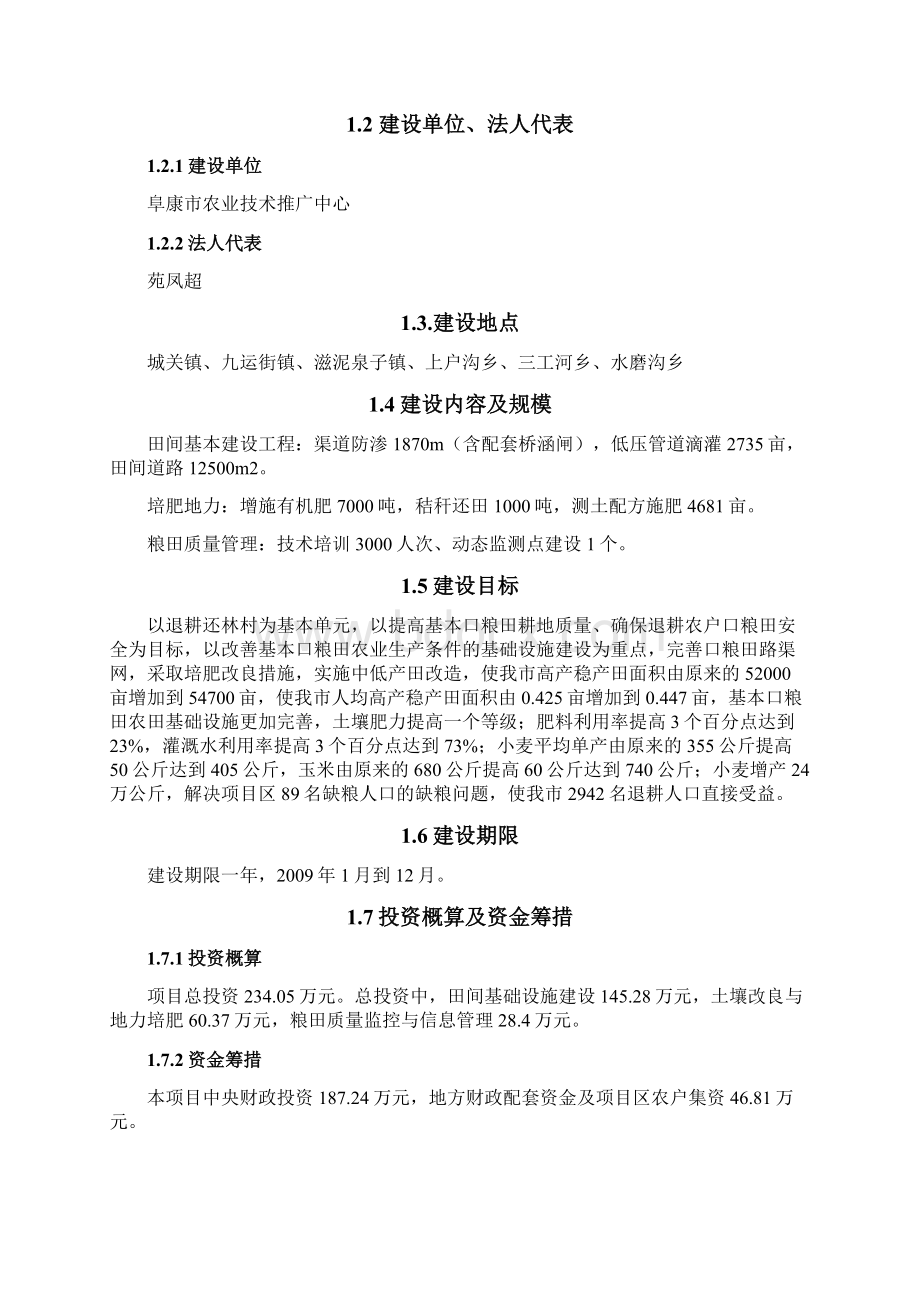 1.2 建设单位、法人代表

1.2.1 建设单位

阜康市农业技术推广中心

1.2.2 法人代表

苑凤超

1.3.建设地点

城关镇、九运街镇、滋泥泉子镇、上户沟乡、三工河乡、水磨沟乡

1.4 建设内容及规模

田间基本建设工程：渠道防渗 1870m（含配套桥涵闸），低压管道滴灌 2735 亩，田间道路 12500m2。

培肥地力：增施有机肥 7000 吨，秸秆还田 1000 吨，测土配方施肥 4681 亩。

粮田质量管理：技术培训 3000 人次、动态监测点建设 1 个。

1.5 建设目标

以退耕还林村为基本单元，以提高基本口粮田耕地质量、确保退耕农户口粮田安全为目标，以改善基本口粮田农业生产条件的基础设施建设为重点，完善口粮田路渠网，采取培肥改良措施，实施中低产田改造，使我市高产稳产田面积由原来的 52000 亩增加到 54700 亩，使我市人均高产稳产田面积由 0.425 亩增加到 0.447 亩，基本口粮田农田基础设施更加完善，土壤肥力提高一个等级；肥料利用率提高 3 个百分点达到 23%，灌溉水利用率提高 3 个百分点达到 73%；小麦平均单产由原来的 355 公斤提高 50 公斤达到 405 公斤，玉米由原来的 680 公斤提高 60 公斤达到 740 公斤；小麦增产 24 万公斤，解决项目区 89 名缺粮人口的缺粮问题，使我市 2942 名退耕人口直接受益。

1.6 建设期限

建设期限一年，2009 年 1 月到 12 月。

1.7 投资概算及资金筹措

1.7.1 投资概算

项目总投资 234.05 万元。总投资中，田间基础设施建设 145.28 万元，土壤改良与地力培肥 60.37 万元，粮田质量监控与信息管理 28.4 万元。

1.7.2 资金筹措

本项目中央财政投资 187.24 万元，地方财政配套资金及项目区农户集资 46.81 万元。